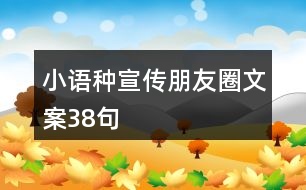 小语种宣传朋友圈文案38句